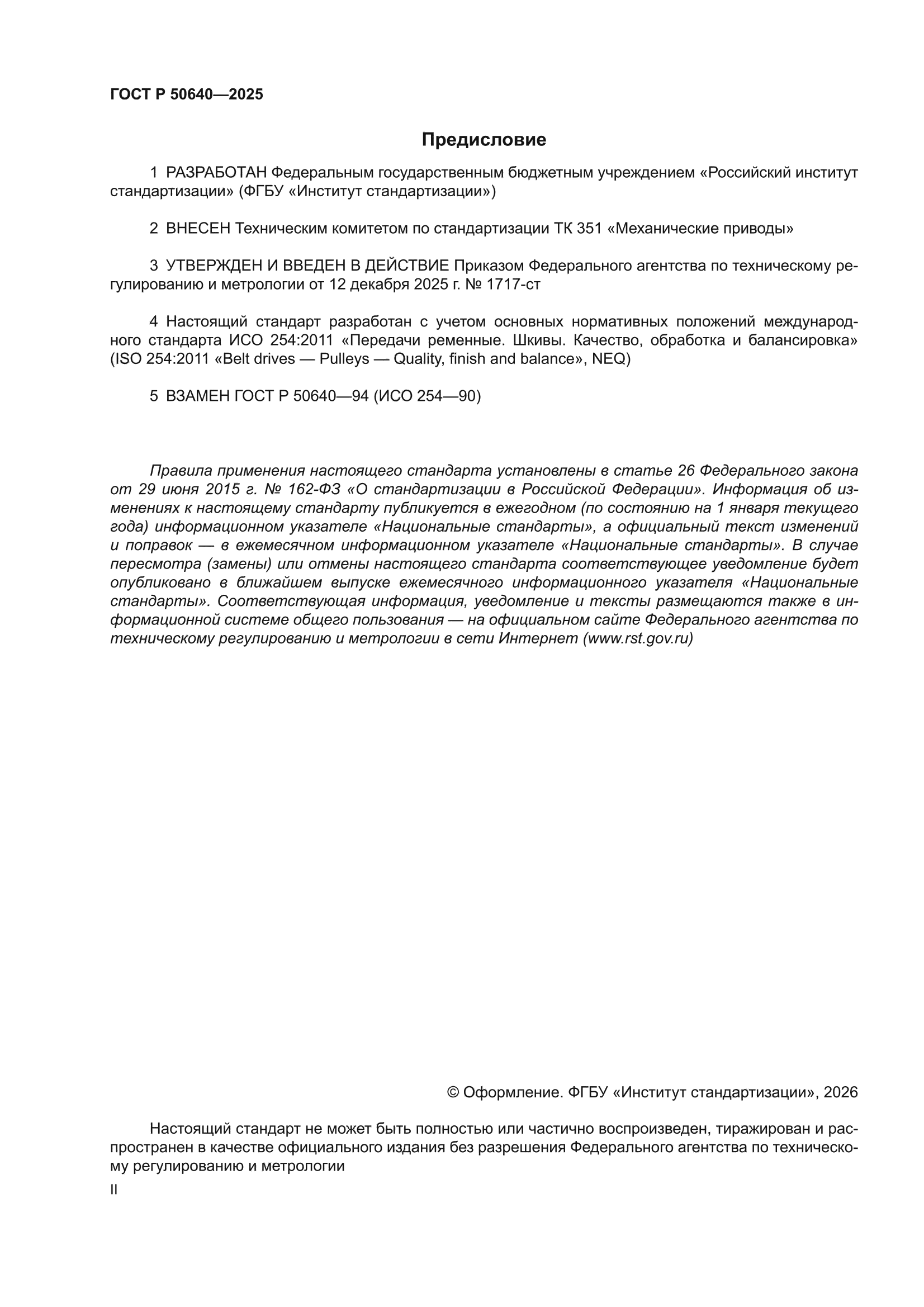 ГОСТ Р 50640—2025

Предисловие

1 РАЗРАБОТАН Федеральным государственным бюджетным учреждением «Российский институт стандартизации» (ФГБУ «Институт стандартизации»)

2 ВНЕСЕН Техническим комитетом по стандартизации ТК 351 «Механические приводы»

3 УТВЕРЖДЕН И ВВЕДЕН В ДЕЙСТВИЕ Приказом Федерального агентства по техническому регулированию и метрологии от 12 декабря 2025 г. № 1717-ст

4 Настоящий стандарт разработан с учетом основных нормативных положений международного стандарта ИСО 254:2011 «Передачи ременные. Шкивы. Качество, обработка и балансировка» (ISO 254:2011 «Belt drives — Pulleys — Quality, finish and balance», NEQ)

5 ВЗАМЕН ГОСТ Р 50640—94 (ИСО 254—90)

Правила применения настоящего стандарта установлены в статье 26 Федерального закона от 29 июня 2015 г. № 162-ФЗ «О стандартизации в Российской Федерации». Информация об изменениях к настоящему стандарту публикуется в ежегодном (по состоянию на 1 января текущего года) информационном указателе «Национальные стандарты», а официальный текст изменений и поправок — в ежемесячном информационном указателе «Национальные стандарты». В случае пересмотра (замены) или отмены настоящего стандарта соответствующее уведомление будет опубликовано в ближайшем выпуске ежемесячного информационного указателя «Национальные стандарты». Соответствующая информация, уведомление и тексты размещаются также в информационной системе общего пользования — на официальном сайте Федерального агентства по техническому регулированию и метрологии в сети Интернет (www.rst.gov.ru)

© Оформление. ФГБУ «Институт стандартизации», 2026

Настоящий стандарт не может быть полностью или частично воспроизведен, тиражирован и распространен в качестве официального издания без разрешения Федерального агентства по техническому регулированию и метрологии

II